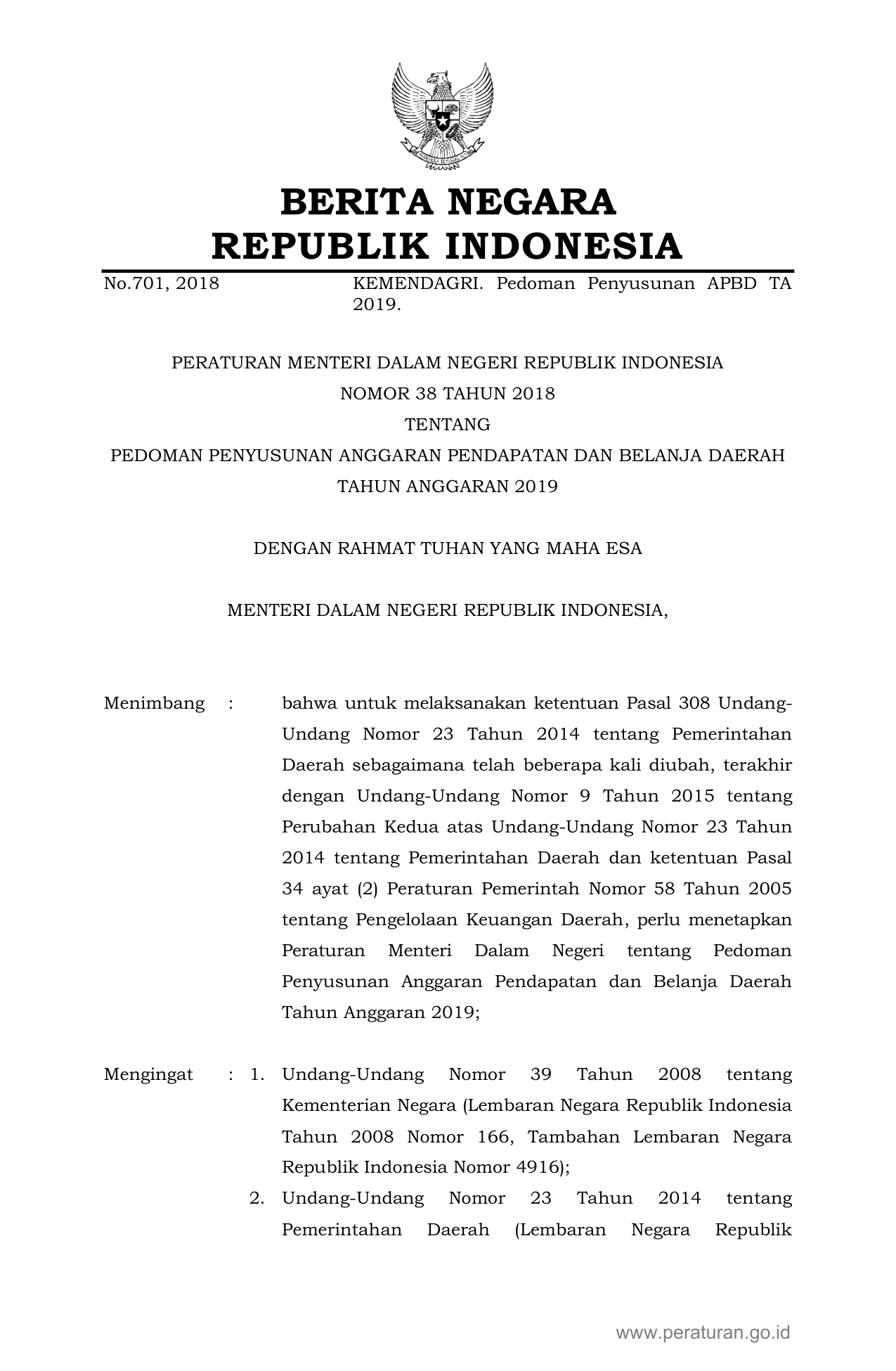 BERITA NEGARA
REPUBLIK INDONESIA

No.701, 2018

KEMENDAGRI. Pedoman Penyusunan APBD TA 2019.

PERATURAN MENTERI DALAM NEGERI REPUBLIK INDONESIA
NOMOR 38 TAHUN 2018
TENTANG
PEDOMAN PENYUSUNAN ANGGARAN PENDAPATAN DAN BELANJA DAERAH
TAHUN ANGGARAN 2019

DENGAN RAHMAT TUHAN YANG MAHA ESA

MENTERI DALAM NEGERI REPUBLIK INDONESIA,

Menimbang : bahwa untuk melaksanakan ketentuan Pasal 308 Undang-Undang Nomor 23 Tahun 2014 tentang Pemerintahan Daerah sebagaimana telah beberapa kali diubah, terakhir dengan Undang-Undang Nomor 9 Tahun 2015 tentang Perubahan Kedua atas Undang-Undang Nomor 23 Tahun 2014 tentang Pemerintahan Daerah dan ketentuan Pasal 34 ayat (2) Peraturan Pemerintah Nomor 58 Tahun 2005 tentang Pengelolaan Keuangan Daerah, perlu menetapkan Peraturan Menteri Dalam Negeri tentang Pedoman Penyusunan Anggaran Pendapatan dan Belanja Daerah Tahun Anggaran 2019;

Mengingat : 1. Undang-Undang Nomor 39 Tahun 2008 tentang Kementerian Negara (Lembaran Negara Republik Indonesia Tahun 2008 Nomor 166, Tambahan Lembaran Negara Republik Indonesia Nomor 4916);
2. Undang-Undang Nomor 23 Tahun 2014 tentang Pemerintahan Daerah (Lembaran Negara Republik

www.peraturan.go.id